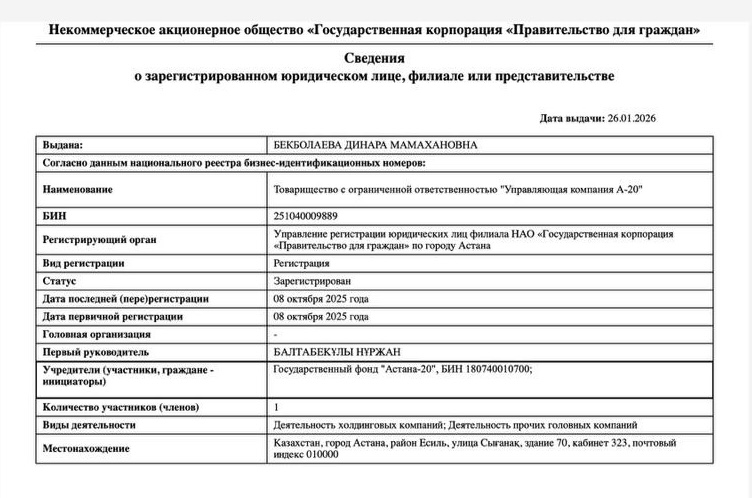 Некоммерческое акционерное общество «Государственная корпорация «Правительство для граждан»

Сведения
о зарегистрированном юридическом лице, филиале или представительстве

Дата выдачи: 26.01.2026

| Выдана: | БЕКБОЛАЕВА ДИНАРА МАМАХАНОВНА |
|---|---|
| Согласно данным национального реестра бизнес-идентификационных номеров: | |
| Наименование | Товарищество с ограниченной ответственностью "Управляющая компания А-20" |
| БИН | 251040009889 |
| Регистрирующий орган | Управление регистрации юридических лиц филиала НАО «Государственная корпорация «Правительство для граждан» по городу Астана |
| Вид регистрации | Регистрация |
| Статус | Зарегистрирован |
| Дата последней (пере)регистрации | 08 октября 2025 года |
| Дата первичной регистрации | 08 октября 2025 года |
| Головная организация | - |
| Первый руководитель | БАЛТАБЕКҰЛЫ НҰРЖАН |
| Учредители (участники, граждане - инициаторы) | Государственный фонд "Астана-20", БИН 180740010700; |
| Количество участников (членов) | 1 |
| Виды деятельности | Деятельность холдинговых компаний; Деятельность прочих головных компаний |
| Местонахождение | Казахстан, город Астана, район Есиль, улица Сыганак, здание 70, кабинет 323, почтовый индекс 010000 |